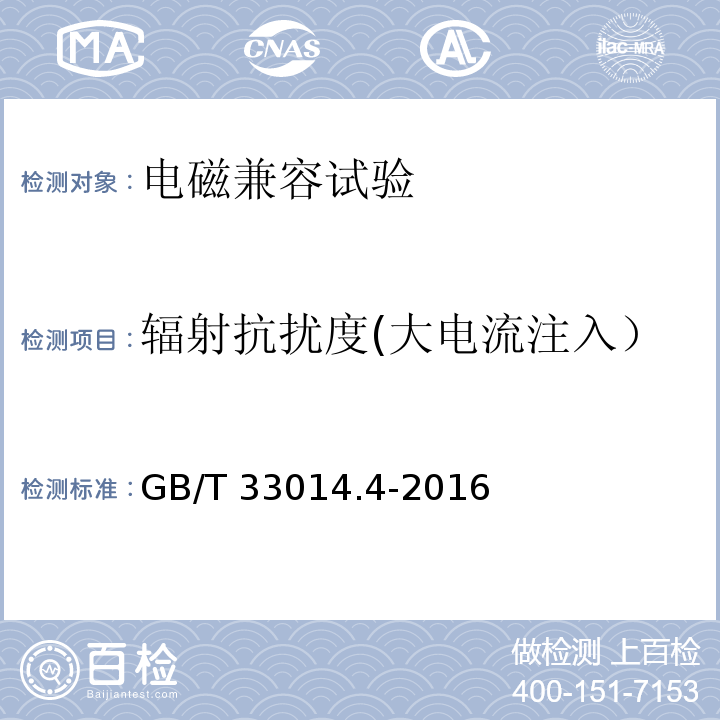 MA CNAS AL ilac-MRA

检测对象：电磁兼容试验

检测项目：辐射抗扰度(大电流注入）

检测标准：GB/T 33014.4-2016

百检
Baijiantest.com

做检测 上百检
400-151-7153